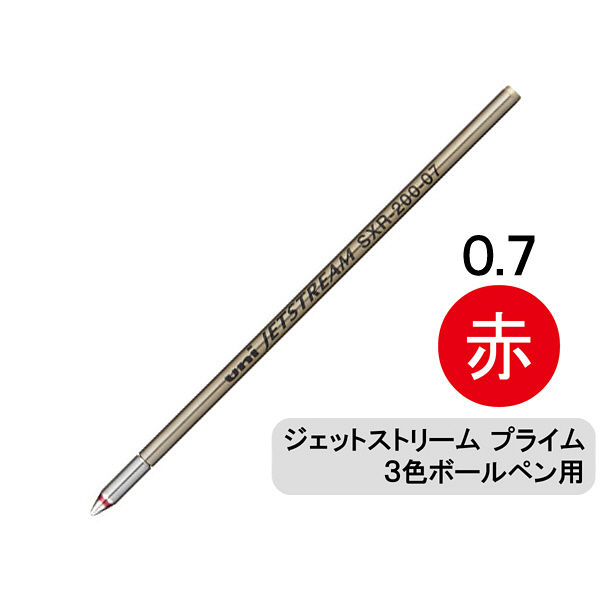 uni JETSTREAM SXR-200-07

0.7

赤

ジェットストリーム プライム
3色ボールペン用